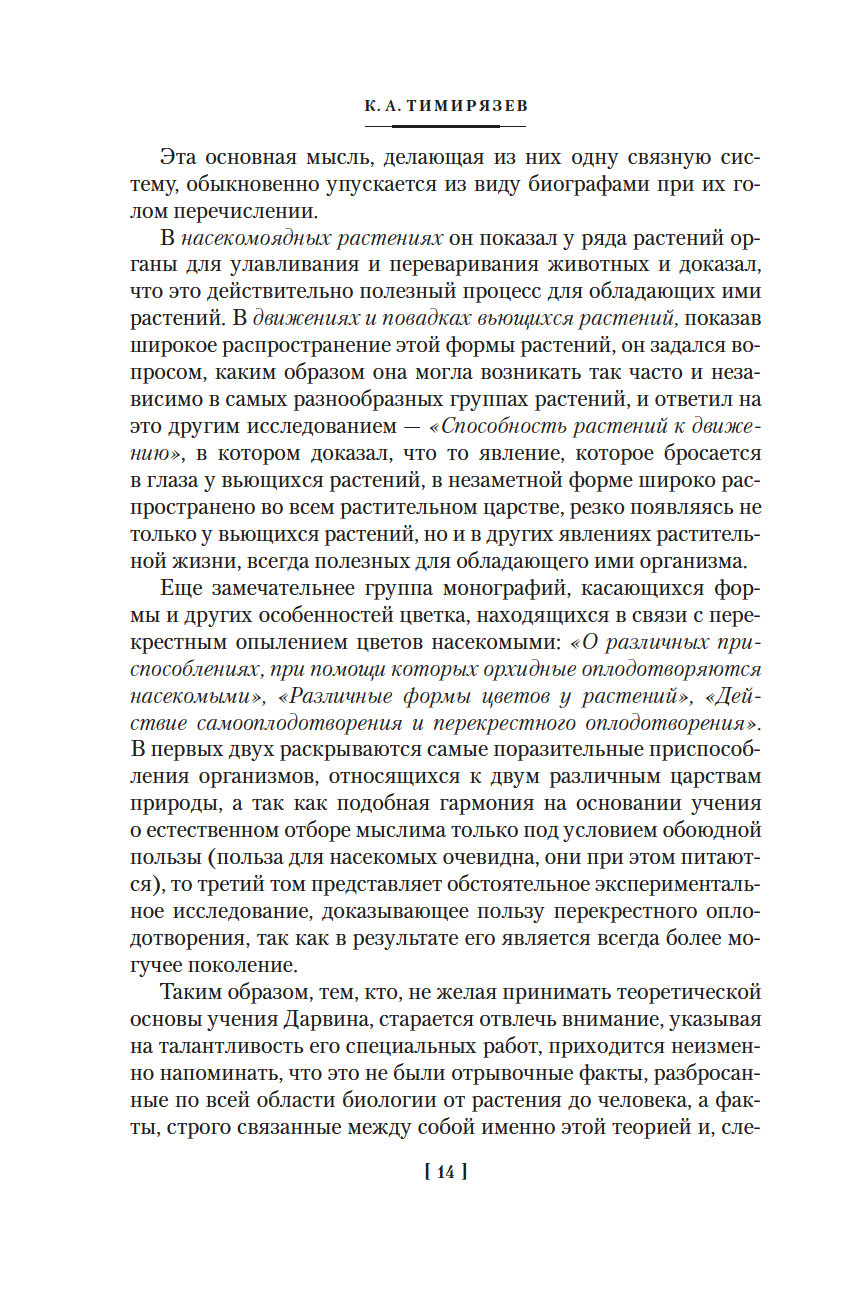 К. А. ТИМИРЯЗЕВ

Эта основная мысль, делающая из них одну связную систему, обыкновенно упускается из виду биографами при их голом перечислении.

В насекомоядных растениях он показал у ряда растений органы для улавливания и переваривания животных и доказал, что это действительно полезный процесс для обладающих ими растений. В движениях и повадках вьющихся растений, показав широкое распространение этой формы растений, он задался вопросом, каким образом она могла возникать так часто и независимо в самых разнообразных группах растений, и ответил на это другим исследованием — «Способность растений к движению», в котором доказал, что то явление, которое бросается в глаза у вьющихся растений, в незаметной форме широко распространено во всем растительном царстве, резко появляясь не только у вьющихся растений, но и в других явлениях растительной жизни, всегда полезных для обладающего ими организма.

Еще замечательнее группа монографий, касающихся формы и других особенностей цветка, находящихся в связи с перекрестным опылением цветов насекомыми: «О различных приспособлениях, при помощи которых орхидные оплодотворяются насекомыми», «Различные формы цветов у растений», «Действие самооплодотворения и перекрестного оплодотворения». В первых двух раскрываются самые поразительные приспособления организмов, относящихся к двум различным царствам природы, а так как подобная гармония на основании учения о естественном отборе мыслима только под условием обоюдной пользы (польза для насекомых очевидна, они при этом питаются), то третий том представляет обстоятельное экспериментальное исследование, доказывающее пользу перекрестного оплодотворения, так как в результате его является всегда более могучее поколение.

Таким образом, тем, кто, не желая принимать теоретической основы учения Дарвина, старается отвлечь внимание, указывая на талантливость его специальных работ, приходится неизменно напоминать, что это не были отрывочные факты, разбросанные по всей области биологии от растения до человека, а факты, строго связанные между собой именно этой теорией и, сле-

[ 14 ]